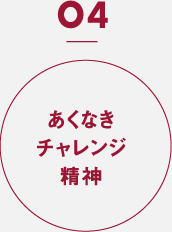 04

あくなき
チャレンジ
精神